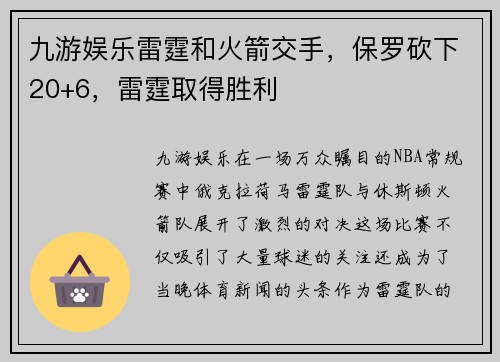 九游娱乐雷霆和火箭交手，保罗砍下20+6，雷霆取得胜利

九游娱乐在一场万众瞩目的NBA常规赛中俄克拉荷马雷霆队与休斯顿火箭队展开了激烈的对决这场比赛不仅吸引了大量球迷的关注还成为了当晚体育新闻的头条作为雷霆队的